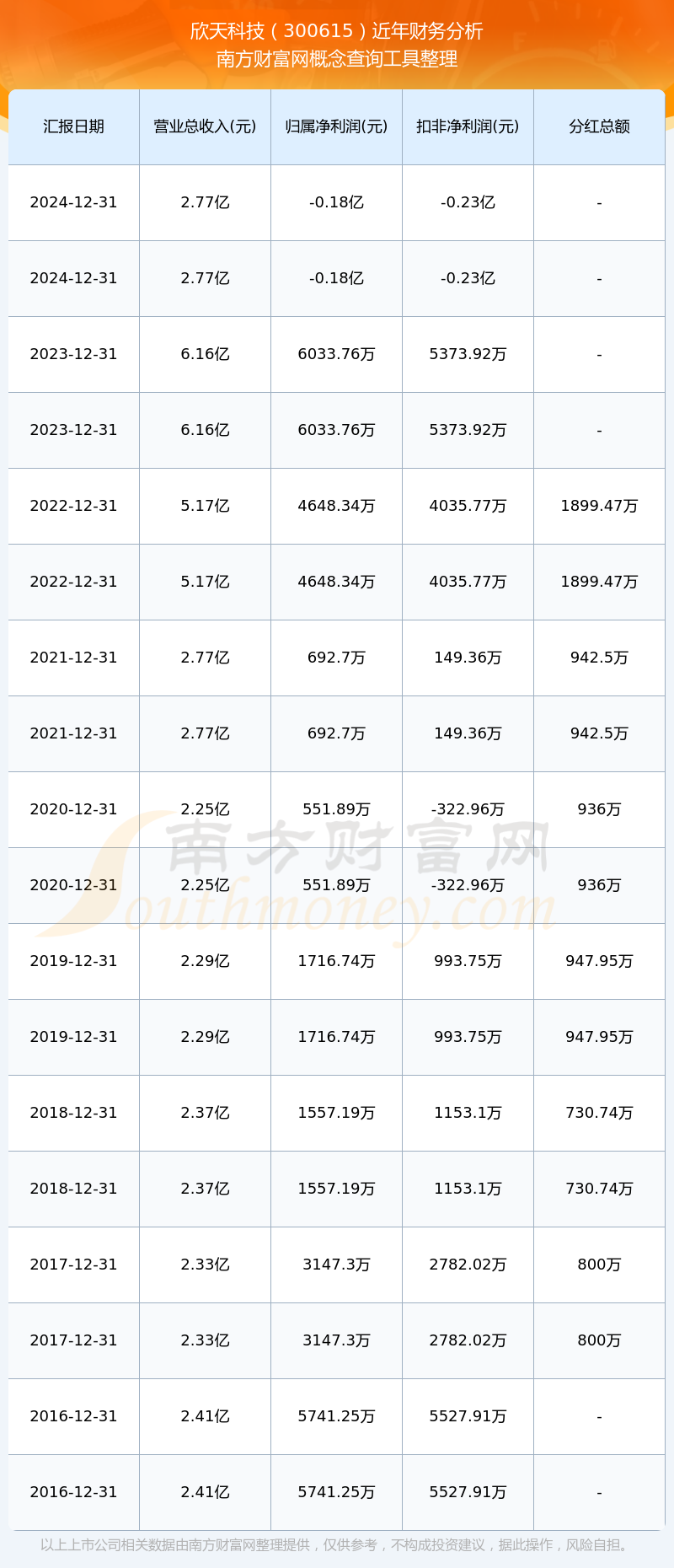 欣天科技（300615）近年财务分析
南方财富网概念查询工具整理

| 汇报日期 | 营业总收入(元) | 归属净利润(元) | 扣非净利润(元) | 分红总额 |
|---|---|---|---|---|
| 2024-12-31 | 2.77亿 | -0.18亿 | -0.23亿 | - |
| 2024-12-31 | 2.77亿 | -0.18亿 | -0.23亿 | - |
| 2023-12-31 | 6.16亿 | 6033.76万 | 5373.92万 | - |
| 2023-12-31 | 6.16亿 | 6033.76万 | 5373.92万 | - |
| 2022-12-31 | 5.17亿 | 4648.34万 | 4035.77万 | 1899.47万 |
| 2022-12-31 | 5.17亿 | 4648.34万 | 4035.77万 | 1899.47万 |
| 2021-12-31 | 2.77亿 | 692.7万 | 149.36万 | 942.5万 |
| 2021-12-31 | 2.77亿 | 692.7万 | 149.36万 | 942.5万 |
| 2020-12-31 | 2.25亿 | 551.89万 | -322.96万 | 936万 |
| 2020-12-31 | 2.25亿 | 551.89万 | -322.96万 | 936万 |
| 2019-12-31 | 2.29亿 | 1716.74万 | 993.75万 | 947.95万 |
| 2019-12-31 | 2.29亿 | 1716.74万 | 993.75万 | 947.95万 |
| 2018-12-31 | 2.37亿 | 1557.19万 | 1153.1万 | 730.74万 |
| 2018-12-31 | 2.37亿 | 1557.19万 | 1153.1万 | 730.74万 |
| 2017-12-31 | 2.33亿 | 3147.3万 | 2782.02万 | 800万 |
| 2017-12-31 | 2.33亿 | 3147.3万 | 2782.02万 | 800万 |
| 2016-12-31 | 2.41亿 | 5741.25万 | 5527.91万 | - |
| 2016-12-31 | 2.41亿 | 5741.25万 | 5527.91万 | - |

南方财富网
Southmoney.com

以上上市公司相关数据由南方财富网整理提供，仅供参考，不构成投资建议，据此操作，风险自担。